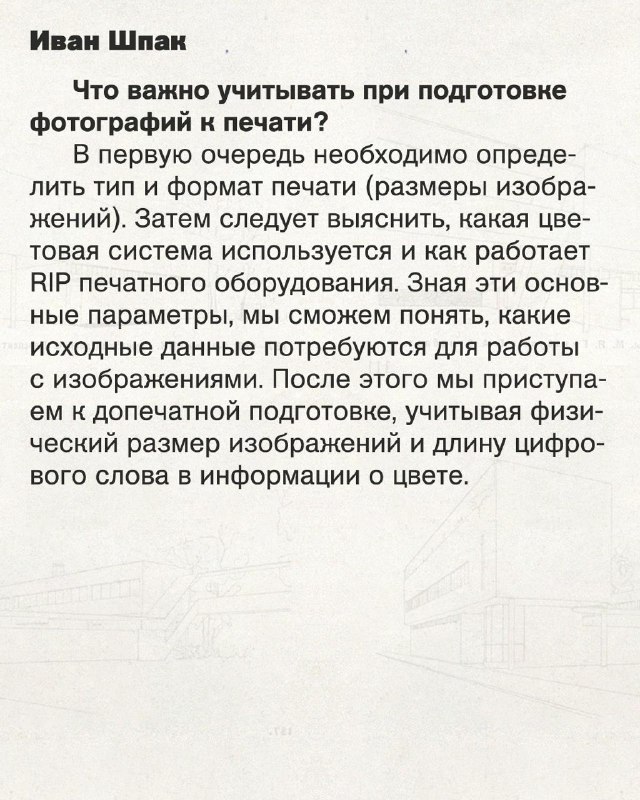 Иван Шпак

Что важно учитывать при подготовке фотографий к печати?

В первую очередь необходимо определить тип и формат печати (размеры изображений). Затем следует выяснить, какая цветовая система используется и как работает RIP печатного оборудования. Зная эти основные параметры, мы сможем понять, какие исходные данные потребуются для работы с изображениями. После этого мы приступаем к допечатной подготовке, учитывая физический размер изображений и длину цифрового слова в информации о цвете.